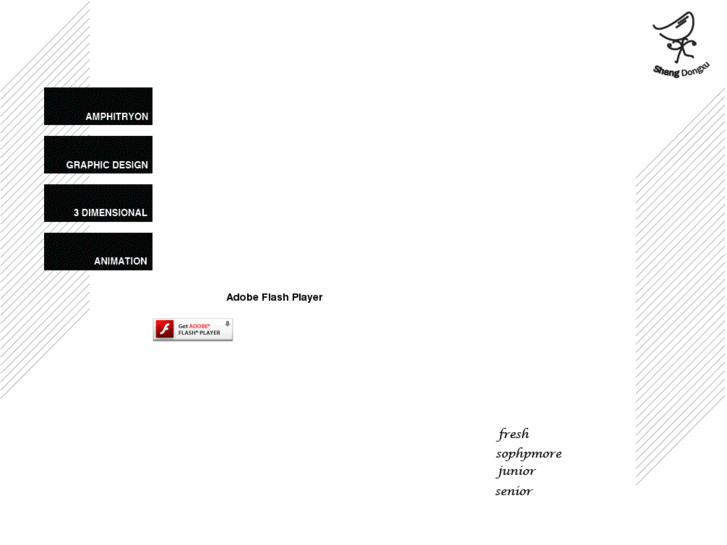 Shang Dongxu

AMPHITRYON

GRAPHIC DESIGN

3 DIMENSIONAL

ANIMATION

Adobe Flash Player

Get ADOBE® FLASH® PLAYER

fresh
sophpmore
junior
senior